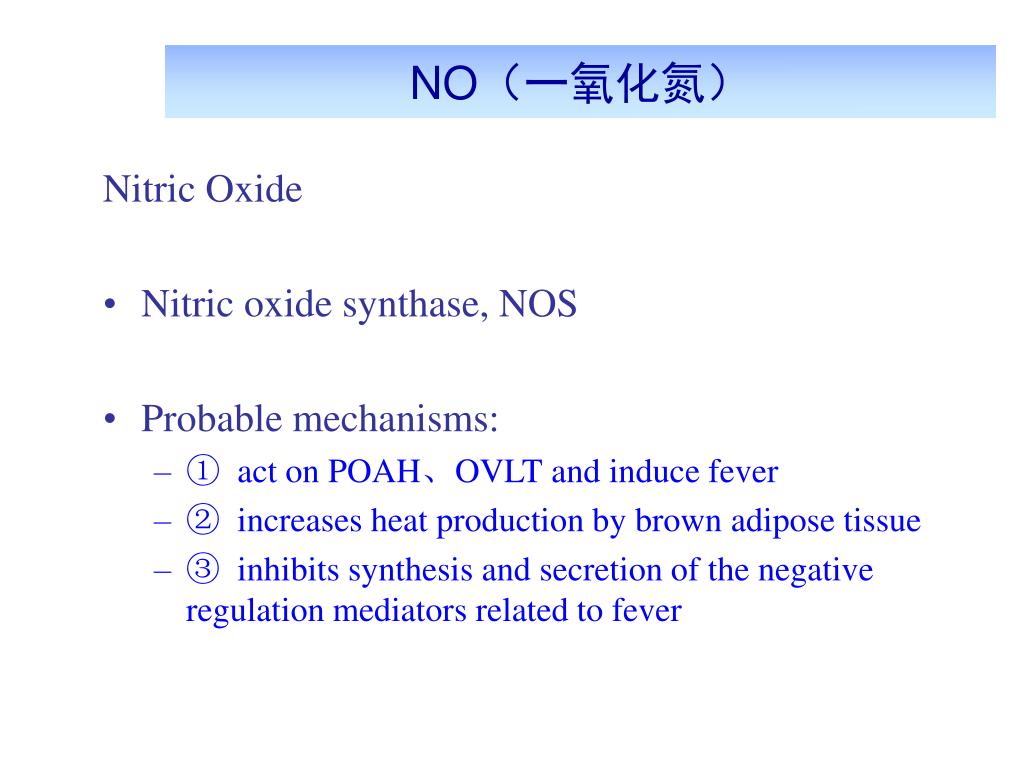 NO（一氧化氮）

Nitric Oxide

• Nitric oxide synthase, NOS

• Probable mechanisms:
– ① act on POAH、OVLT and induce fever
– ② increases heat production by brown adipose tissue
– ③ inhibits synthesis and secretion of the negative regulation mediators related to fever